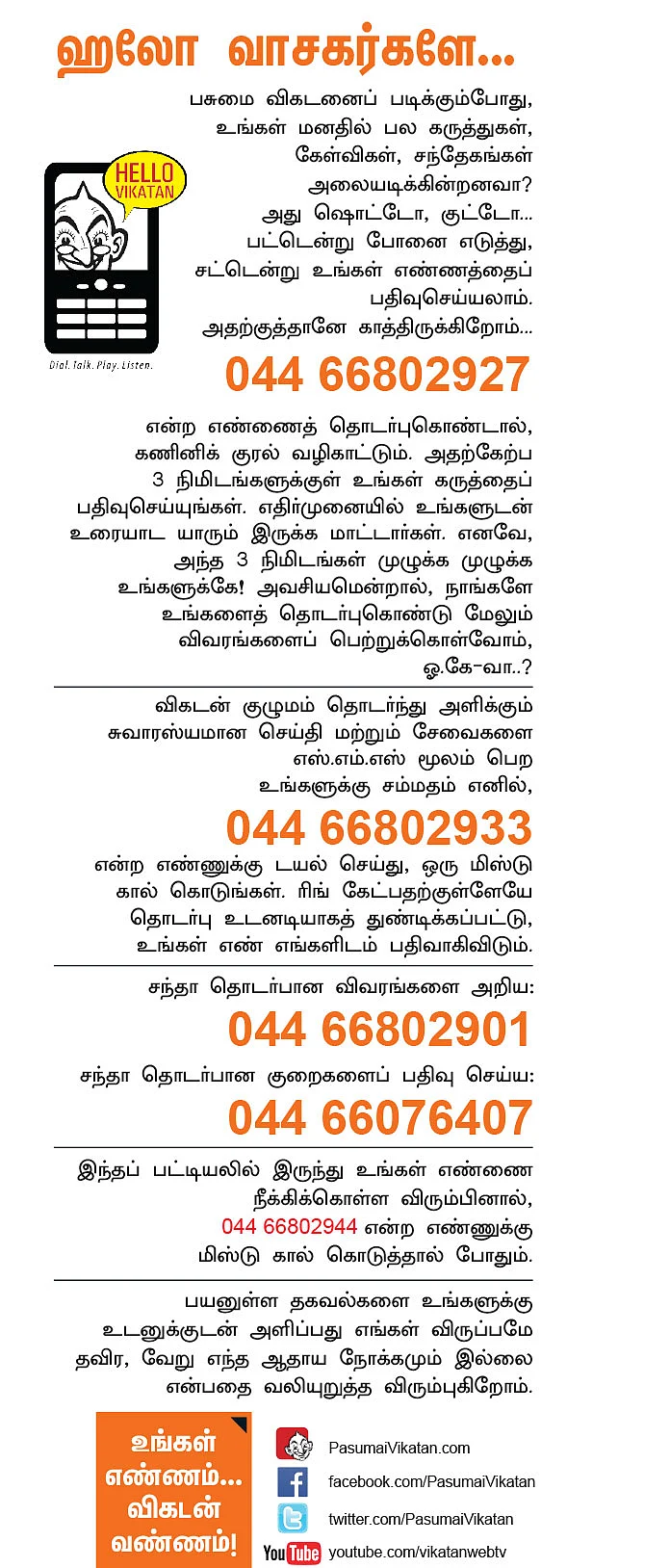 ஹலோ வாசகர்களே...

பசுமை விகடனைப் படிக்கும்போது, உங்கள் மனதில் பல கருத்துகள், கேள்விகள், சந்தேகங்கள் அலையடிக்கின்றனவா? அது ஷொட்டோ, குட்டோ... பட்டென்று போனை எடுத்து, சட்டென்று உங்கள் எண்ணத்தைப் பதிவுசெய்யலாம். அதற்குத்தானே காத்திருக்கிறோம்...

HELLO VIKATAN

Dial. Talk. Play. Listen.

044 66802927

என்ற எண்ணைத் தொடர்புகொண்டால், கணினிக் குரல் வழிகாட்டும். அதற்கேற்ப 3 நிமிடங்களுக்குள் உங்கள் கருத்தைப் பதிவுசெய்யுங்கள். எதிர்முனையில் உங்களுடன் உரையாட யாரும் இருக்க மாட்டார்கள். எனவே, அந்த 3 நிமிடங்கள் முழுக்க முழுக்க உங்களுக்கே! அவசியமென்றால், நாங்களே உங்களைத் தொடர்புகொண்டு மேலும் விவரங்களைப் பெற்றுக்கொள்வோம், ஓ.கே-வா..?

விகடன் குழுமம் தொடர்ந்து அளிக்கும் சுவாரஸ்யமான செய்தி மற்றும் சேவைகளை எஸ்.எம்.எஸ் மூலம் பெற உங்களுக்கு சம்மதம் எனில்,

044 66802933

என்ற எண்ணுக்கு டயல் செய்து, ஒரு மிஸ்டு கால் கொடுங்கள். ரிங் கேட்பதற்குள்ளேயே தொடர்பு உடனடியாகத் துண்டிக்கப்பட்டு, உங்கள் எண் எங்களிடம் பதிவாகிவிடும்.

சந்தா தொடர்பான விவரங்களை அறிய:

044 66802901

சந்தா தொடர்பான குறைகளைப் பதிவு செய்ய:

044 66076407

இந்தப் பட்டியலில் இருந்து உங்கள் எண்ணை நீக்கிக்கொள்ள விரும்பினால், 044 66802944 என்ற எண்ணுக்கு மிஸ்டு கால் கொடுத்தால் போதும்.

பயனுள்ள தகவல்களை உங்களுக்கு உடனுக்குடன் அளிப்பது எங்கள் விருப்பமே தவிர, வேறு எந்த ஆதாய நோக்கமும் இல்லை என்பதை வலியுறுத்த விரும்புகிறோம்.

உங்கள் எண்ணம்... விகடன் வண்ணம்!

PasumaiVikatan.com
facebook.com/PasumaiVikatan
twitter.com/PasumaiVikatan
YouTube youtube.com/vikatanwebtv